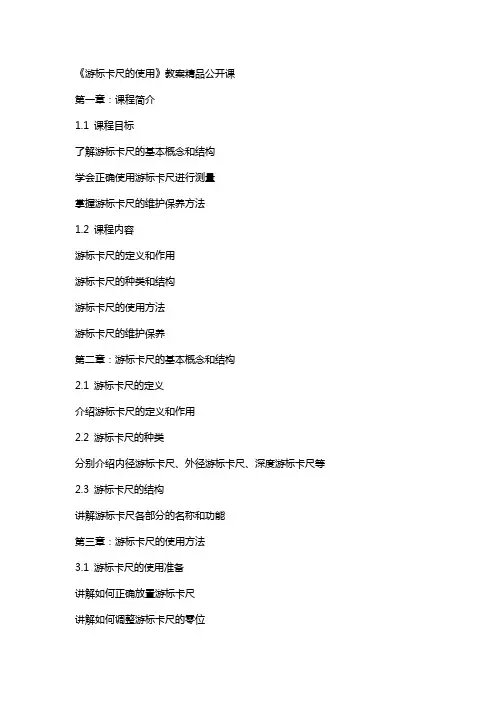 《游标卡尺的使用》教案精品公开课

第一章：课程简介

1.1 课程目标

了解游标卡尺的基本概念和结构

学会正确使用游标卡尺进行测量

掌握游标卡尺的维护保养方法

1.2 课程内容

游标卡尺的定义和作用

游标卡尺的种类和结构

游标卡尺的使用方法

游标卡尺的维护保养

第二章：游标卡尺的基本概念和结构

2.1 游标卡尺的定义

介绍游标卡尺的定义和作用

2.2 游标卡尺的种类

分别介绍内径游标卡尺、外径游标卡尺、深度游标卡尺等

2.3 游标卡尺的结构

讲解游标卡尺各部分的名称和功能

第三章：游标卡尺的使用方法

3.1 游标卡尺的使用准备

讲解如何正确放置游标卡尺

讲解如何调整游标卡尺的零位